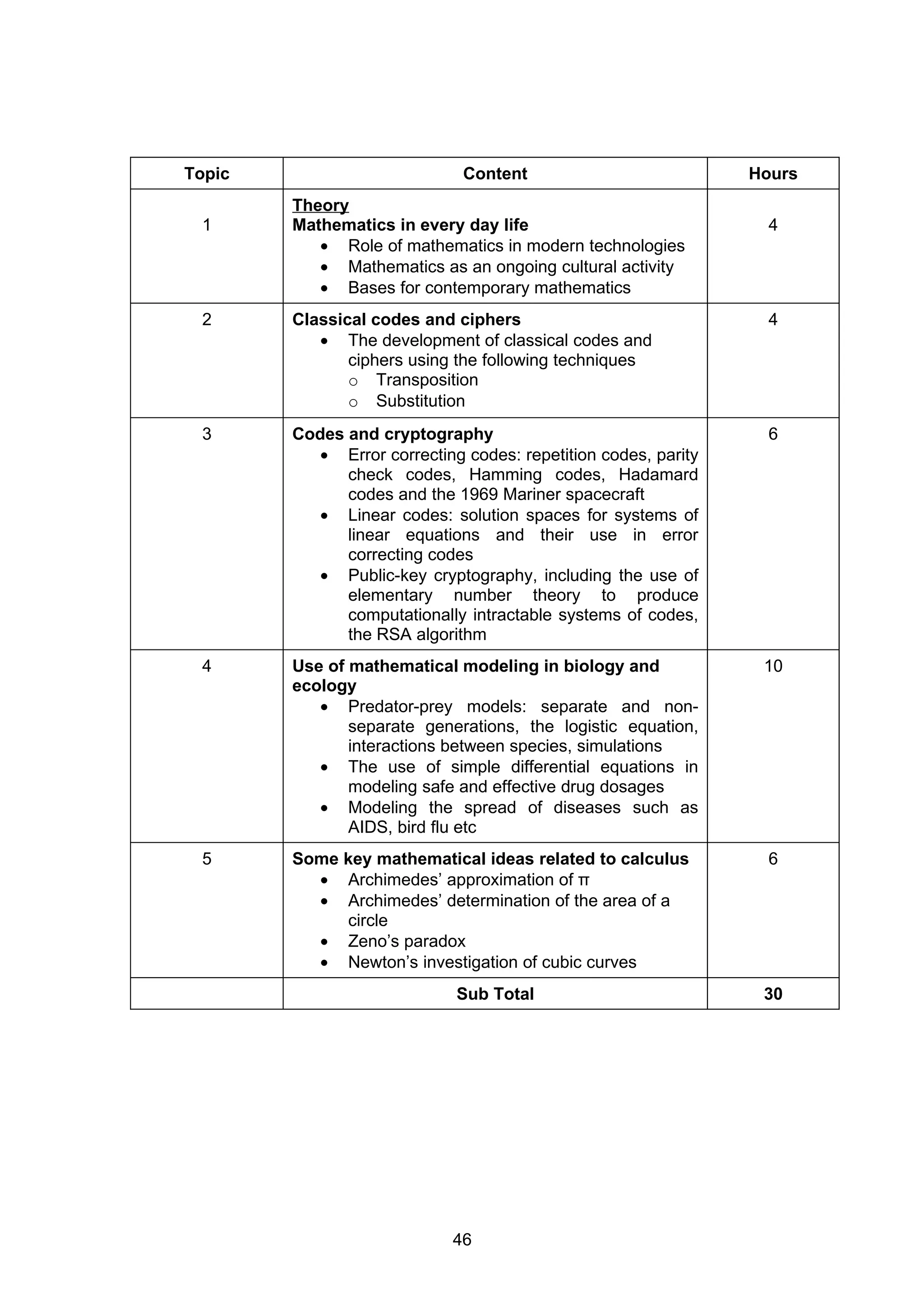 | Topic | Content | Hours |
|---|---|---|
| 1 | Theory Mathematics in every day life • Role of mathematics in modern technologies • Mathematics as an ongoing cultural activity • Bases for contemporary mathematics | 4 |
| 2 | Classical codes and ciphers • The development of classical codes and ciphers using the following techniques o Transposition o Substitution | 4 |
| 3 | Codes and cryptography • Error correcting codes: repetition codes, parity check codes, Hamming codes, Hadamard codes and the 1969 Mariner spacecraft • Linear codes: solution spaces for systems of linear equations and their use in error correcting codes • Public-key cryptography, including the use of elementary number theory to produce computationally intractable systems of codes, the RSA algorithm | 6 |
| 4 | Use of mathematical modeling in biology and ecology • Predator-prey models: separate and non-separate generations, the logistic equation, interactions between species, simulations • The use of simple differential equations in modeling safe and effective drug dosages • Modeling the spread of diseases such as AIDS, bird flu etc | 10 |
| 5 | Some key mathematical ideas related to calculus • Archimedes' approximation of π • Archimedes' determination of the area of a circle • Zeno's paradox • Newton's investigation of cubic curves | 6 |
|  | Sub Total | 30 |

46